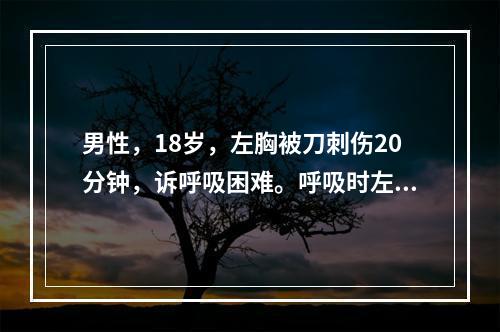 男性，18岁，左胸被刀刺伤20分钟，诉呼吸困难。呼吸时左...